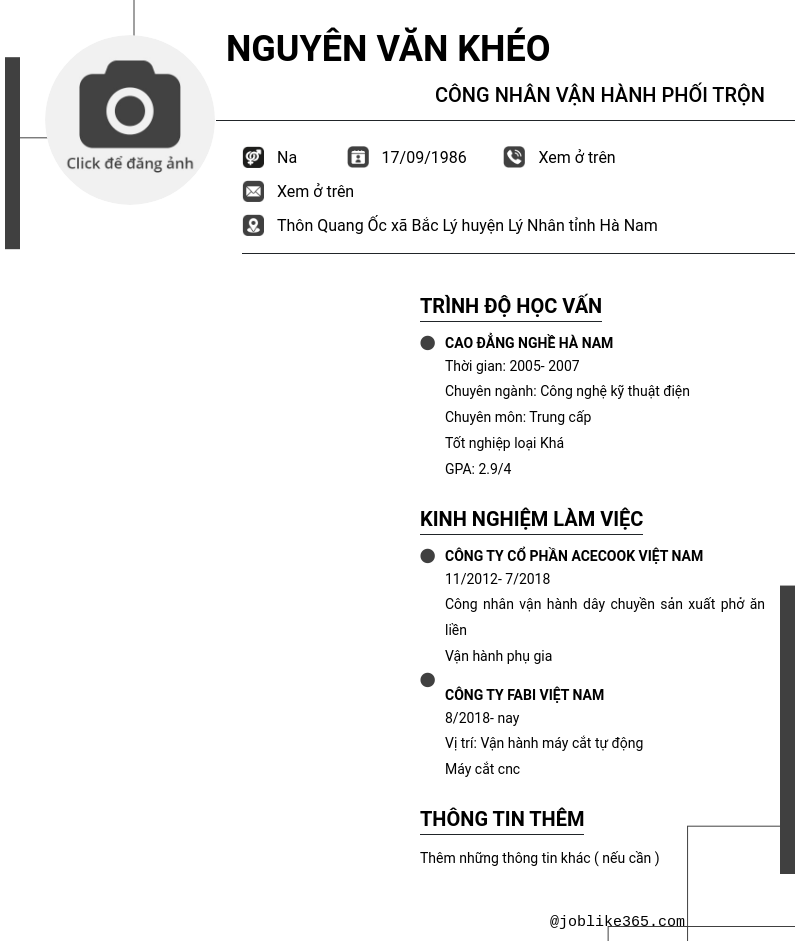 Click để đăng ảnh

NGUYÊN VĂN KHÉO

CÔNG NHÂN VẬN HÀNH PHỐI TRỘN

Na

17/09/1986

Xem ở trên

Xem ở trên

Thôn Quang Ốc xã Bắc Lý huyện Lý Nhân tỉnh Hà Nam

TRÌNH ĐỘ HỌC VẤN

CAO ĐẲNG NGHỀ HÀ NAM
Thời gian: 2005- 2007
Chuyên ngành: Công nghệ kỹ thuật điện
Chuyên môn: Trung cấp
Tốt nghiệp loại Khá
GPA: 2.9/4

KINH NGHIỆM LÀM VIỆC

CÔNG TY CỔ PHẦN ACECOOK VIỆT NAM
11/2012- 7/2018
Công nhân vận hành dây chuyền sản xuất phở ăn liền
Vận hành phụ gia

CÔNG TY FABI VIỆT NAM
8/2018- nay
Vị trí: Vận hành máy cắt tự động
Máy cắt cnc

THÔNG TIN THÊM

Thêm những thông tin khác ( nếu cần )

@joblike365.com